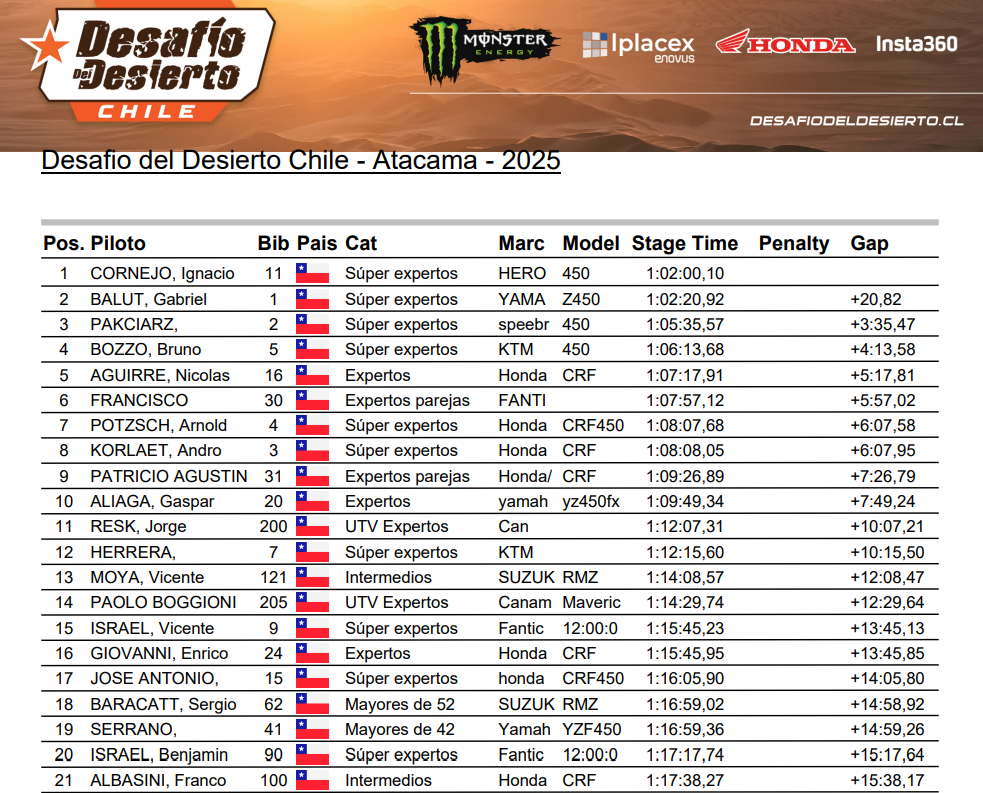 Desafío del Desierto CHILE

MONSTER ENERGY

Iplacex enovus

HONDA

Insta360

DESAFIODELDESIERTO.CL

Desafio del Desierto Chile - Atacama - 2025

| Pos. | Piloto | Bib | Pais | Cat | Marc | Model | Stage Time | Penalty | Gap |
|---|---|---|---|---|---|---|---|---|---|
| 1 | CORNEJO, Ignacio | 11 | | Súper expertos | HERO | 450 | 1:02:00,10 | | |
| 2 | BALUT, Gabriel | 1 | | Súper expertos | YAMA | Z450 | 1:02:20,92 | | +20,82 |
| 3 | PAKCIARZ, | 2 | | Súper expertos | speebr | 450 | 1:05:35,57 | | +3:35,47 |
| 4 | BOZZO, Bruno | 5 | | Súper expertos | KTM | 450 | 1:06:13,68 | | +4:13,58 |
| 5 | AGUIRRE, Nicolas | 16 | | Expertos | Honda | CRF | 1:07:17,91 | | +5:17,81 |
| 6 | FRANCISCO | 30 | | Expertos parejas | FANTI | | 1:07:57,12 | | +5:57,02 |
| 7 | POTZSCH, Arnold | 4 | | Súper expertos | Honda | CRF450 | 1:08:07,68 | | +6:07,58 |
| 8 | KORLAET, Andro | 3 | | Súper expertos | Honda | CRF | 1:08:08,05 | | +6:07,95 |
| 9 | PATRICIO AGUSTIN | 31 | | Expertos parejas | Honda/ | CRF | 1:09:26,89 | | +7:26,79 |
| 10 | ALIAGA, Gaspar | 20 | | Expertos | yamah | yz450fx | 1:09:49,34 | | +7:49,24 |
| 11 | RESK, Jorge | 200 | | UTV Expertos | Can | | 1:12:07,31 | | +10:07,21 |
| 12 | HERRERA, | 7 | | Súper expertos | KTM | | 1:12:15,60 | | +10:15,50 |
| 13 | MOYA, Vicente | 121 | | Intermedios | SUZUK | RMZ | 1:14:08,57 | | +12:08,47 |
| 14 | PAOLO BOGGIONI | 205 | | UTV Expertos | Canam | Maveric | 1:14:29,74 | | +12:29,64 |
| 15 | ISRAEL, Vicente | 9 | | Súper expertos | Fantic | 12:00:0 | 1:15:45,23 | | +13:45,13 |
| 16 | GIOVANNI, Enrico | 24 | | Expertos | Honda | CRF | 1:15:45,95 | | +13:45,85 |
| 17 | JOSE ANTONIO, | 15 | | Súper expertos | honda | CRF450 | 1:16:05,90 | | +14:05,80 |
| 18 | BARACATT, Sergio | 62 | | Mayores de 52 | SUZUK | RMZ | 1:16:59,02 | | +14:58,92 |
| 19 | SERRANO, | 41 | | Mayores de 42 | Yamah | YZF450 | 1:16:59,36 | | +14:59,26 |
| 20 | ISRAEL, Benjamin | 90 | | Súper expertos | Fantic | 12:00:0 | 1:17:17,74 | | +15:17,64 |
| 21 | ALBASINI, Franco | 100 | | Intermedios | Honda | CRF | 1:17:38,27 | | +15:38,17 |